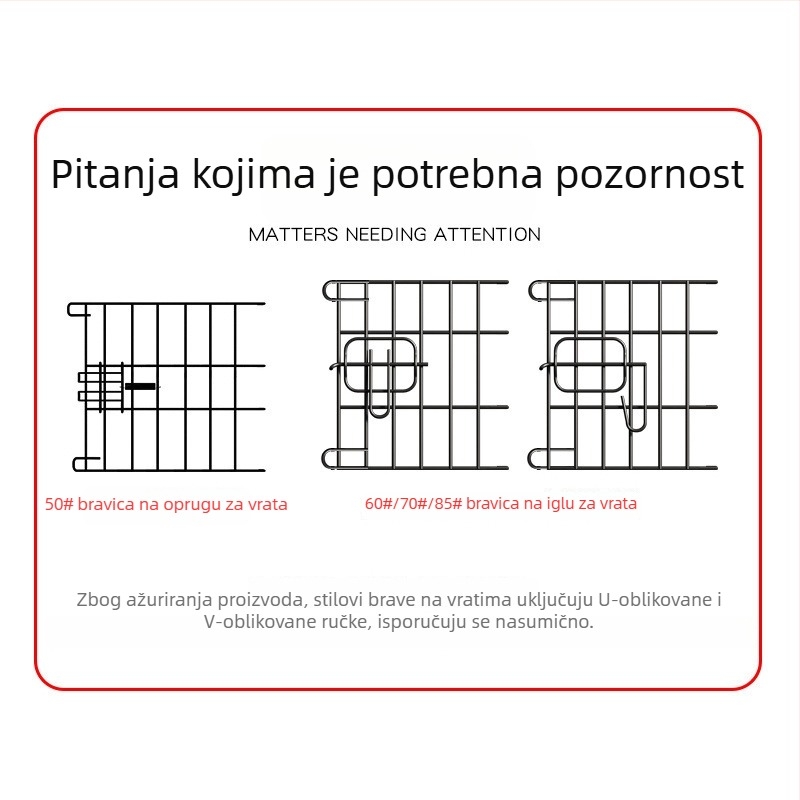 Pitanja kojima je potrebna pozornost

MATTERS NEEDING ATTENTION

50# bravica na oprugu za vrata

60#/70#/85# bravica na iglu za vrata

Zbog ažuriranja proizvoda, stilovi brave na vratima uključuju U-oblikovane i V-oblikovane ručke, isporučuju se nasumično.